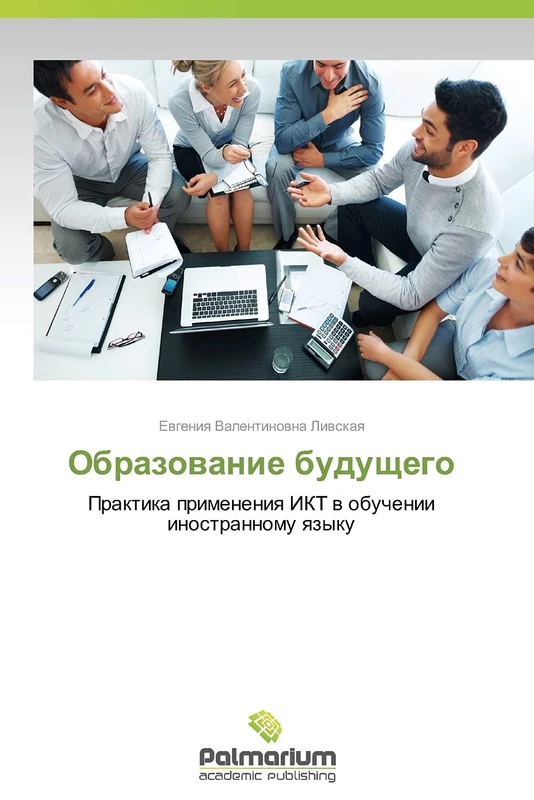 Евгения Валентиновна Ливская

Образование будущего

Практика применения ИКТ в обучении иностранному языку

Palmarium
academic publishing